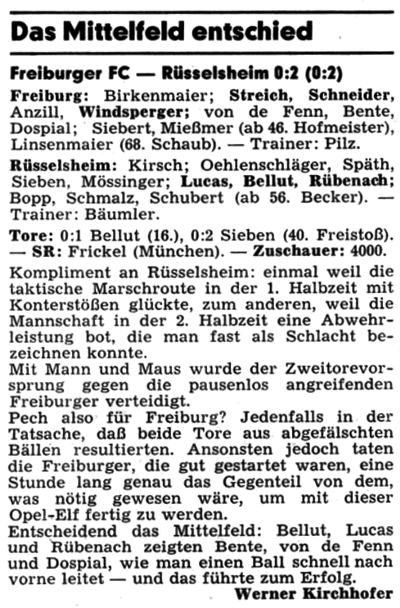 Das Mittelfeld entschied

Freiburger FC — Rüsselsheim 0:2 (0:2)

Freiburg: Birkenmaier; Streich, Schneider, Anzill, Windsperger; von de Fenn, Bente, Dospial; Siebert, Mießmer (ab 46. Hofmeister), Linsenmaier (68. Schaub). — Trainer: Pilz.

Rüsselsheim: Kirsch; Oehlenschläger, Späth, Sieben, Mössinger; Lucas, Bellut, Rübenach; Bopp, Schmalz, Schubert (ab 56. Becker). — Trainer: Bäumler.

Tore: 0:1 Bellut (16.), 0:2 Sieben (40. Freistoß). — SR: Frickel (München). — Zuschauer: 4000.

Kompliment an Rüsselsheim: einmal weil die taktische Marschroute in der 1. Halbzeit mit Konterstößen glückte, zum anderen, weil die Mannschaft in der 2. Halbzeit eine Abwehrleistung bot, die man fast als Schlacht bezeichnen konnte.
Mit Mann und Maus wurde der Zweitorevorsprung gegen die pausenlos angreifenden Freiburger verteidigt.
Pech also für Freiburg? Jedenfalls in der Tatsache, daß beide Tore aus abgefälschten Bällen resultierten. Ansonsten jedoch taten die Freiburger, die gut gestartet waren, eine Stunde lang genau das Gegenteil von dem, was nötig gewesen wäre, um mit dieser Opel-Elf fertig zu werden.
Entscheidend das Mittelfeld: Bellut, Lucas und Rübenach zeigten Bente, von de Fenn und Dospial, wie man einen Ball schnell nach vorne leitet — und das führte zum Erfolg.
Werner Kirchhofer